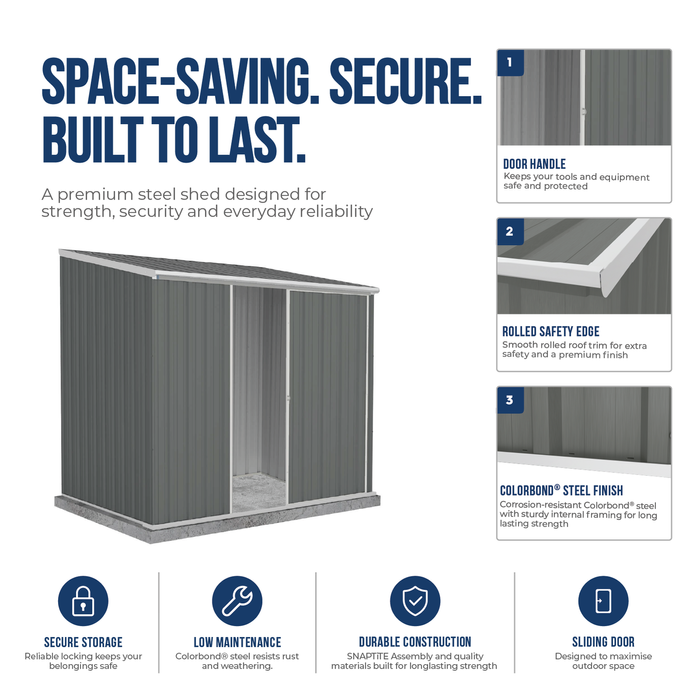 SPACE-SAVING. SECURE. BUILT TO LAST.

A premium steel shed designed for strength, security and everyday reliability

1

DOOR HANDLE
Keeps your tools and equipment safe and protected

2

ROLLED SAFETY EDGE
Smooth rolled roof trim for extra safety and a premium finish

3

COLORBOND® STEEL FINISH
Corrosion-resistant Colorbond® steel with sturdy internal framing for long lasting strength

SECURE STORAGE
Reliable locking keeps your belongings safe

LOW MAINTENANCE
Colorbond® steel resists rust and weathering.

DURABLE CONSTRUCTION
SNAPTiTE Assembly and quality materials built for longlasting strength

SLIDING DOOR
Designed to maximise outdoor space